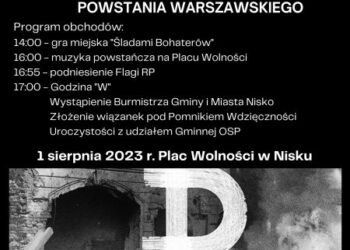 POWSTANIA WARSZAWSKIEGO

Program obchodów:
14:00 - gra miejska "Śladami Bohaterów"
16:00 - muzyka powstańcza na Placu Wolności
16:55 - podniesienie Flagi RP
17:00 - Godzina "W"
Wystąpienie Burmistrza Gminy i Miasta Nisko
Złożenie wiązanek pod Pomnikiem Wdzięczności
Uroczystości z udziałem Gminnej OSP

1 sierpnia 2023 r. Plac Wolności w Nisku